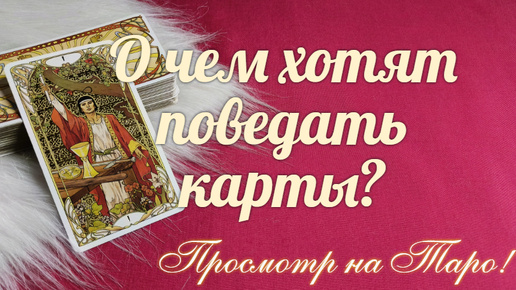 О чем хотят поведать карты?

Просмотр на Таро!